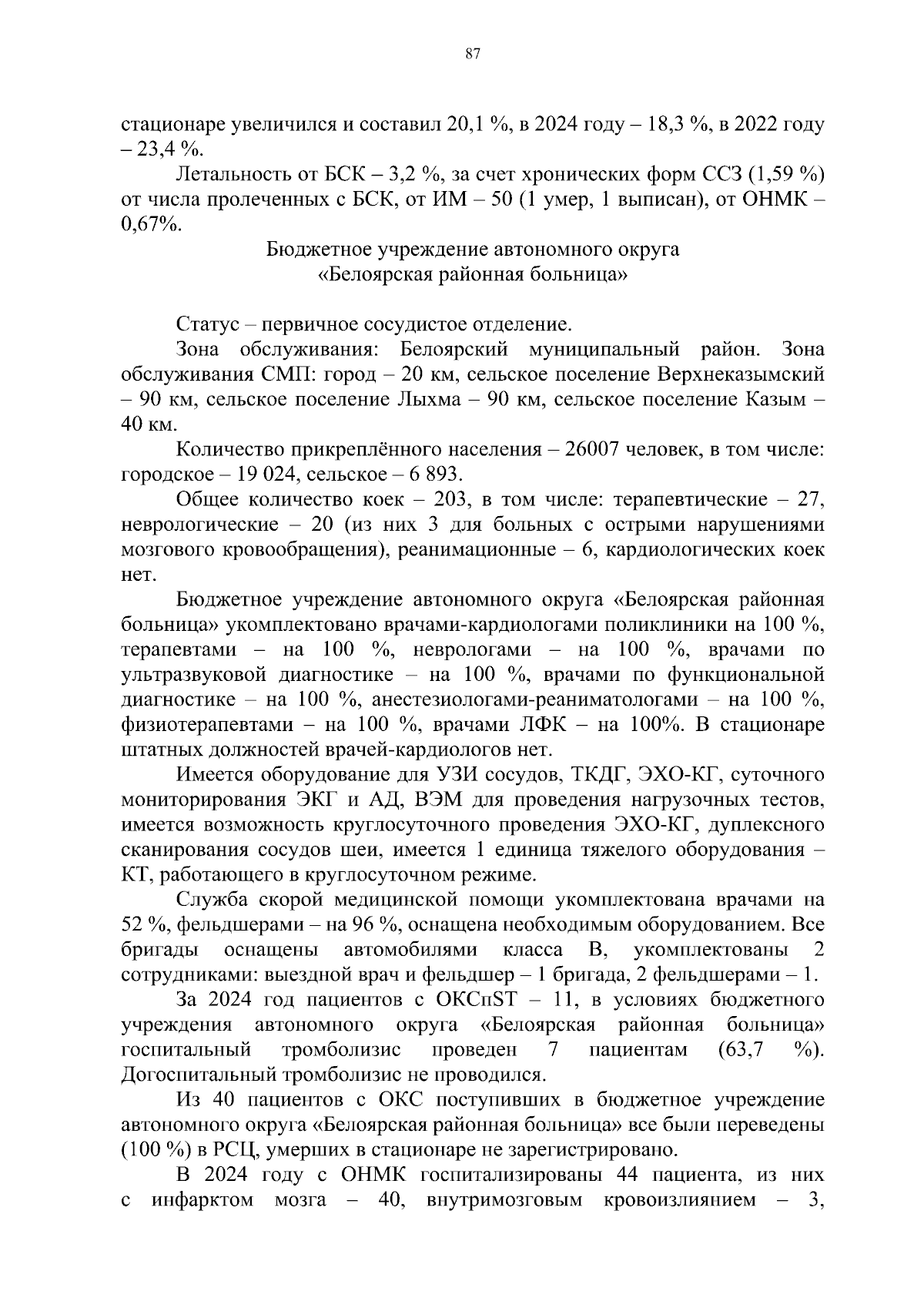 87

стационаре увеличился и составил 20,1 %, в 2024 году – 18,3 %, в 2022 году – 23,4 %.

Летальность от БСК – 3,2 %, за счет хронических форм ССЗ (1,59 %) от числа пролеченных с БСК, от ИМ – 50 (1 умер, 1 выписан), от ОНМК – 0,67%.

Бюджетное учреждение автономного округа
«Белоярская районная больница»

Статус – первичное сосудистое отделение.

Зона обслуживания: Белоярский муниципальный район. Зона обслуживания СМП: город – 20 км, сельское поселение Верхнеказымский – 90 км, сельское поселение Лыхма – 90 км, сельское поселение Казым – 40 км.

Количество прикреплённого населения – 26007 человек, в том числе: городское – 19 024, сельское – 6 893.

Общее количество коек – 203, в том числе: терапевтические – 27, неврологические – 20 (из них 3 для больных с острыми нарушениями мозгового кровообращения), реанимационные – 6, кардиологических коек нет.

Бюджетное учреждение автономного округа «Белоярская районная больница» укомплектовано врачами-кардиологами поликлиники на 100 %, терапевтами – на 100 %, неврологами – на 100 %, врачами по ультразвуковой диагностике – на 100 %, врачами по функциональной диагностике – на 100 %, анестезиологами-реаниматологами – на 100 %, физиотерапевтами – на 100 %, врачами ЛФК – на 100%. В стационаре штатных должностей врачей-кардиологов нет.

Имеется оборудование для УЗИ сосудов, ТКДГ, ЭХО-КГ, суточного мониторирования ЭКГ и АД, ВЭМ для проведения нагрузочных тестов, имеется возможность круглосуточного проведения ЭХО-КГ, дуплексного сканирования сосудов шеи, имеется 1 единица тяжелого оборудования – КТ, работающего в круглосуточном режиме.

Служба скорой медицинской помощи укомплектована врачами на 52 %, фельдшерами – на 96 %, оснащена необходимым оборудованием. Все бригады оснащены автомобилями класса В, укомплектованы 2 сотрудниками: выездной врач и фельдшер – 1 бригада, 2 фельдшерами – 1.

За 2024 год пациентов с ОКСпST – 11, в условиях бюджетного учреждения автономного округа «Белоярская районная больница» госпитальный тромболизис проведен 7 пациентам (63,7 %). Догоспитальный тромболизис не проводился.

Из 40 пациентов с ОКС поступивших в бюджетное учреждение автономного округа «Белоярская районная больница» все были переведены (100 %) в РСЦ, умерших в стационаре не зарегистрировано.

В 2024 году с ОНМК госпитализированы 44 пациента, из них с инфарктом мозга – 40, внутримозговым кровоизлиянием – 3,